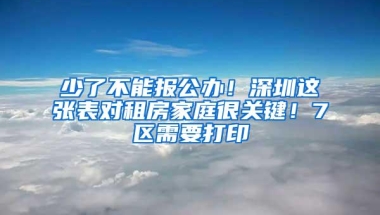 少了不能报公办！深圳这张表对租房家庭很关键！7区需要打印